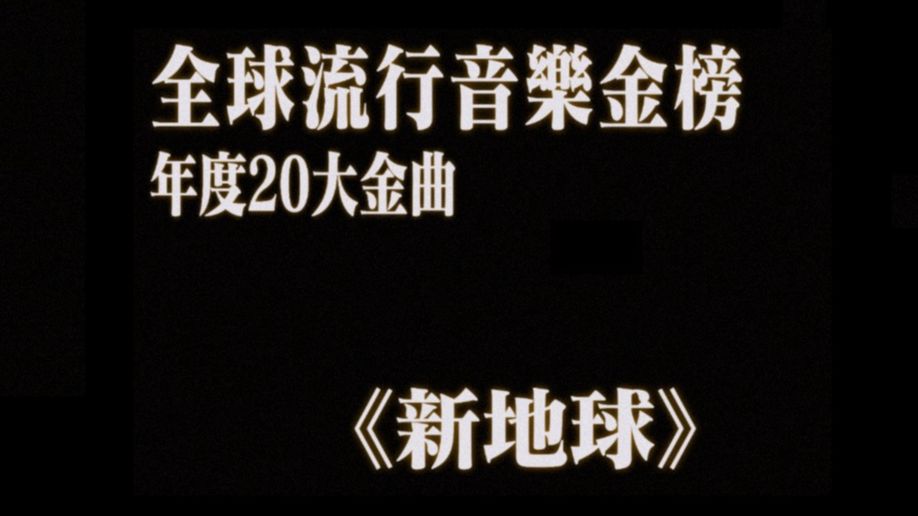 全球流行音樂金榜
年度20大金曲

《新地球》